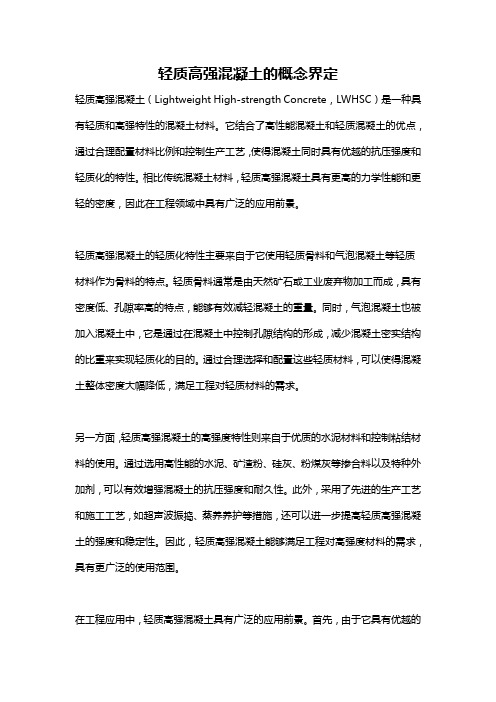 轻质高强混凝土的概念界定

轻质高强混凝土（Lightweight High-strength Concrete，LWHSC）是一种具有轻质和高强特性的混凝土材料。它结合了高性能混凝土和轻质混凝土的优点，通过合理配置材料比例和控制生产工艺，使得混凝土同时具有优越的抗压强度和轻质化的特性。相比传统混凝土材料，轻质高强混凝土具有更高的力学性能和更轻的密度，因此在工程领域中具有广泛的应用前景。

轻质高强混凝土的轻质化特性主要来自于它使用轻质骨料和气泡混凝土等轻质材料作为骨料的特点。轻质骨料通常是由天然矿石或工业废弃物加工而成，具有密度低、孔隙率高的特点，能够有效减轻混凝土的重量。同时，气泡混凝土也被加入混凝土中，它是通过在混凝土中控制孔隙结构的形成，减少混凝土密实结构的比重来实现轻质化的目的。通过合理选择和配置这些轻质材料，可以使得混凝土整体密度大幅降低，满足工程对轻质材料的需求。

另一方面，轻质高强混凝土的高强度特性则来自于优质的水泥材料和控制粘结材料的使用。通过选用高性能的水泥、矿渣粉、硅灰、粉煤灰等掺合料以及特种外加剂，可以有效增强混凝土的抗压强度和耐久性。此外，采用了先进的生产工艺和施工工艺，如超声波振捣、蒸养养护等措施，还可以进一步提高轻质高强混凝土的强度和稳定性。因此，轻质高强混凝土能够满足工程对高强度材料的需求，具有更广泛的使用范围。

在工程应用中，轻质高强混凝土具有广泛的应用前景。首先，由于它具有优越的